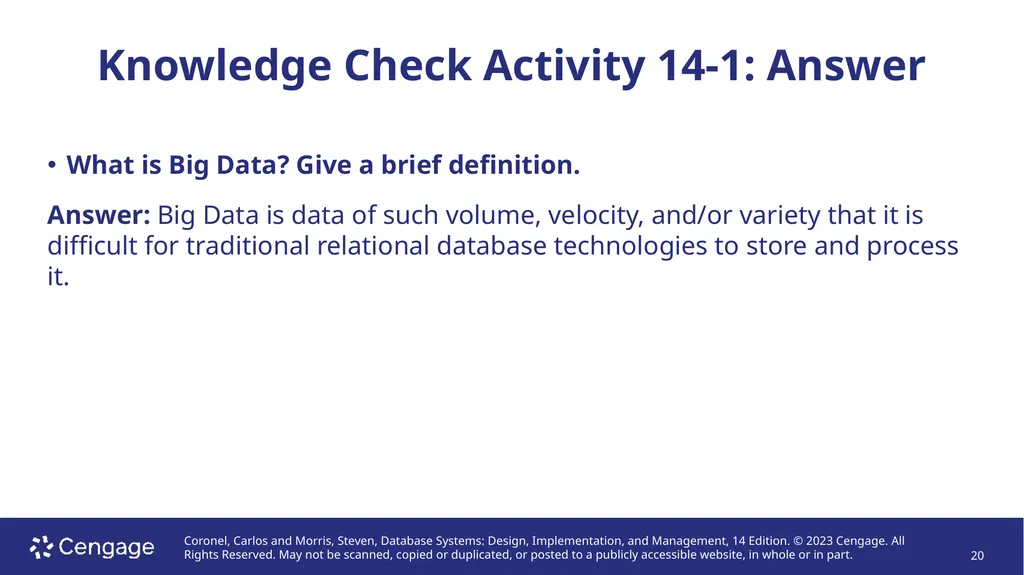 Knowledge Check Activity 14-1: Answer

• What is Big Data? Give a brief definition.

Answer: Big Data is data of such volume, velocity, and/or variety that it is difficult for traditional relational database technologies to store and process it.

Cengage

Coronel, Carlos and Morris, Steven, Database Systems: Design, Implementation, and Management, 14 Edition. © 2023 Cengage. All Rights Reserved. May not be scanned, copied or duplicated, or posted to a publicly accessible website, in whole or in part.

20